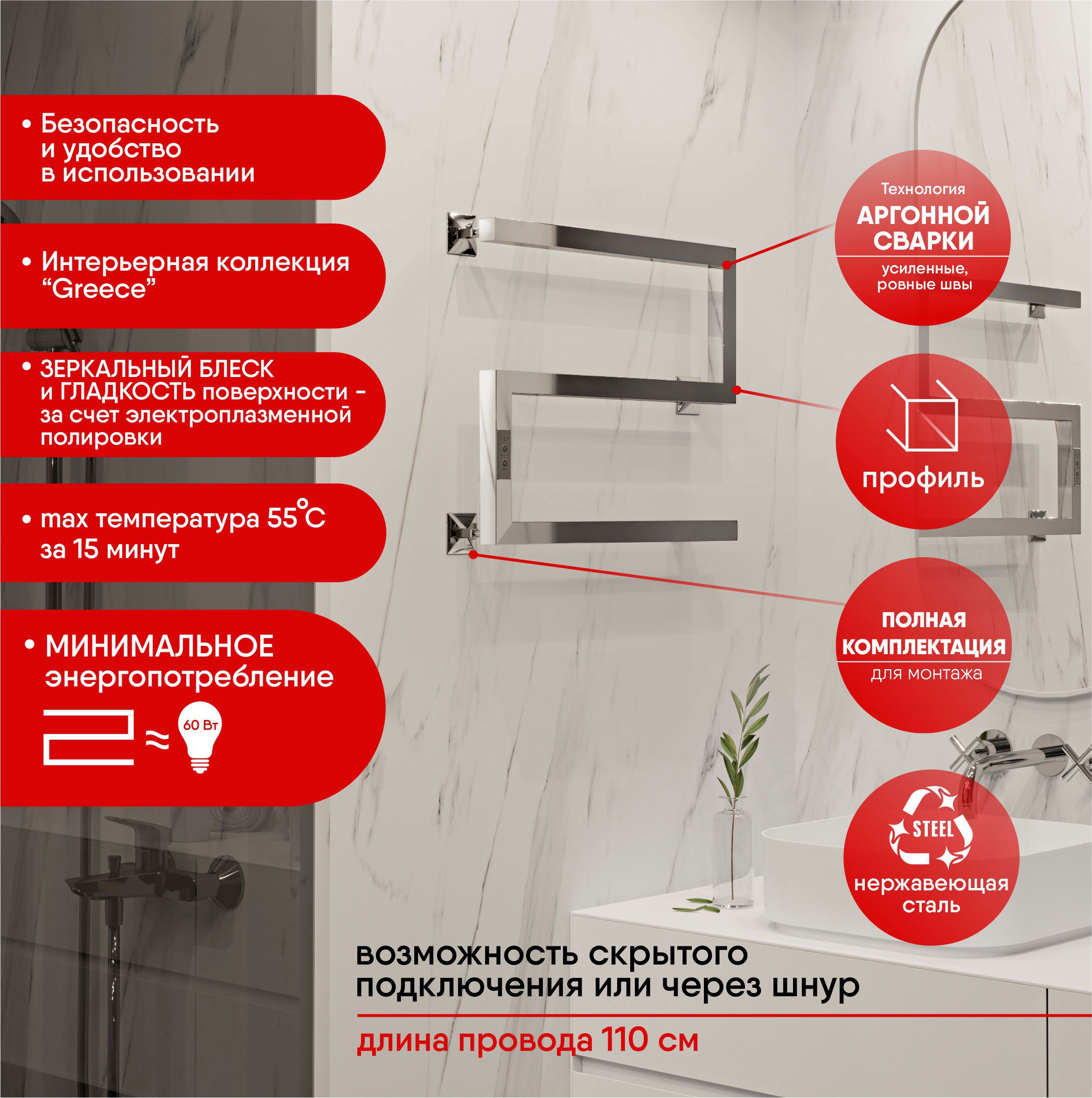 • Безопасность и удобство в использовании

• Интерьерная коллекция “Greece”

• ЗЕРКАЛЬНЫЙ БЛЕСК и ГЛАДКОСТЬ поверхности - за счет электроплазменной полировки

• max температура 55°C за 15 минут

• МИНИМАЛЬНОЕ энергопотребление

≈ 60 Вт

Технология
АРГОННОЙ СВАРКИ
усиленные, ровные швы

профиль

ПОЛНАЯ КОМПЛЕКТАЦИЯ
для монтажа

STEEL
нержавеющая сталь

возможность скрытого подключения или через шнур

длина провода 110 см